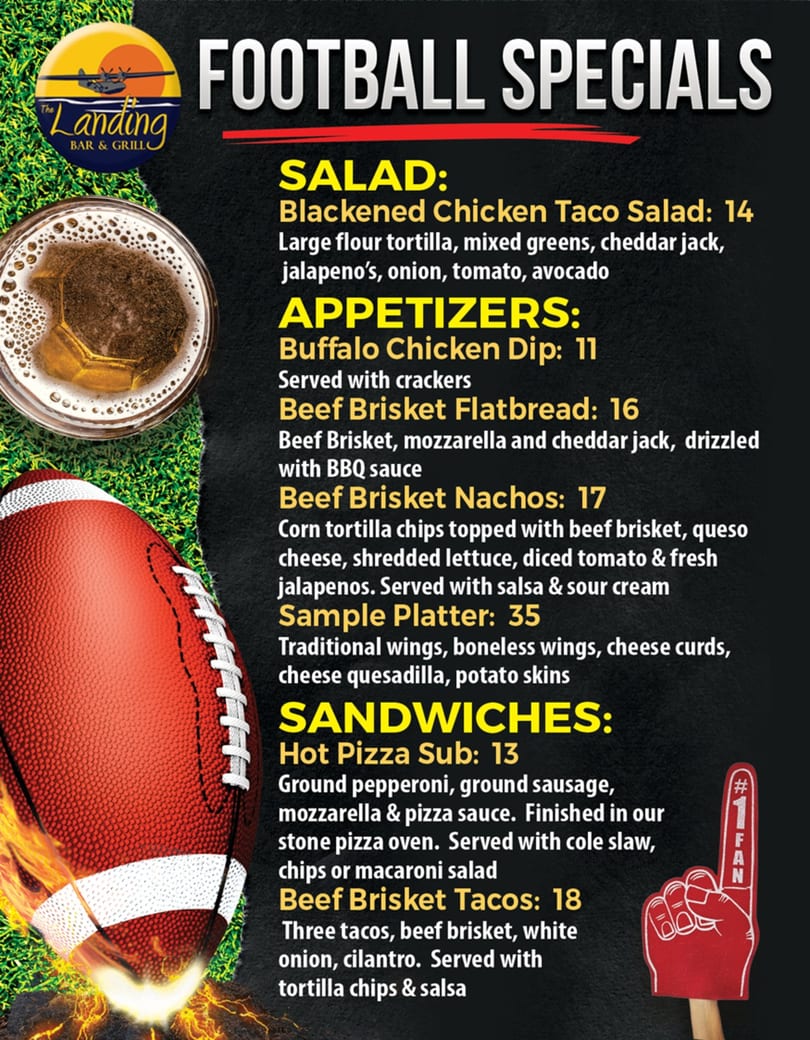 The Landing
BAR & GRILL

FOOTBALL SPECIALS

SALAD:
Blackened Chicken Taco Salad: 14
Large flour tortilla, mixed greens, cheddar jack, jalapeno's, onion, tomato, avocado

APPETIZERS:
Buffalo Chicken Dip: 11
Served with crackers
Beef Brisket Flatbread: 16
Beef Brisket, mozzarella and cheddar jack, drizzled with BBQ sauce
Beef Brisket Nachos: 17
Corn tortilla chips topped with beef brisket, queso cheese, shredded lettuce, diced tomato & fresh jalapenos. Served with salsa & sour cream
Sample Platter: 35
Traditional wings, boneless wings, cheese curds, cheese quesadilla, potato skins

SANDWICHES:
Hot Pizza Sub: 13
Ground pepperoni, ground sausage, mozzarella & pizza sauce. Finished in our stone pizza oven. Served with cole slaw, chips or macaroni salad
Beef Brisket Tacos: 18
Three tacos, beef brisket, white onion, cilantro. Served with tortilla chips & salsa

#1 FAN